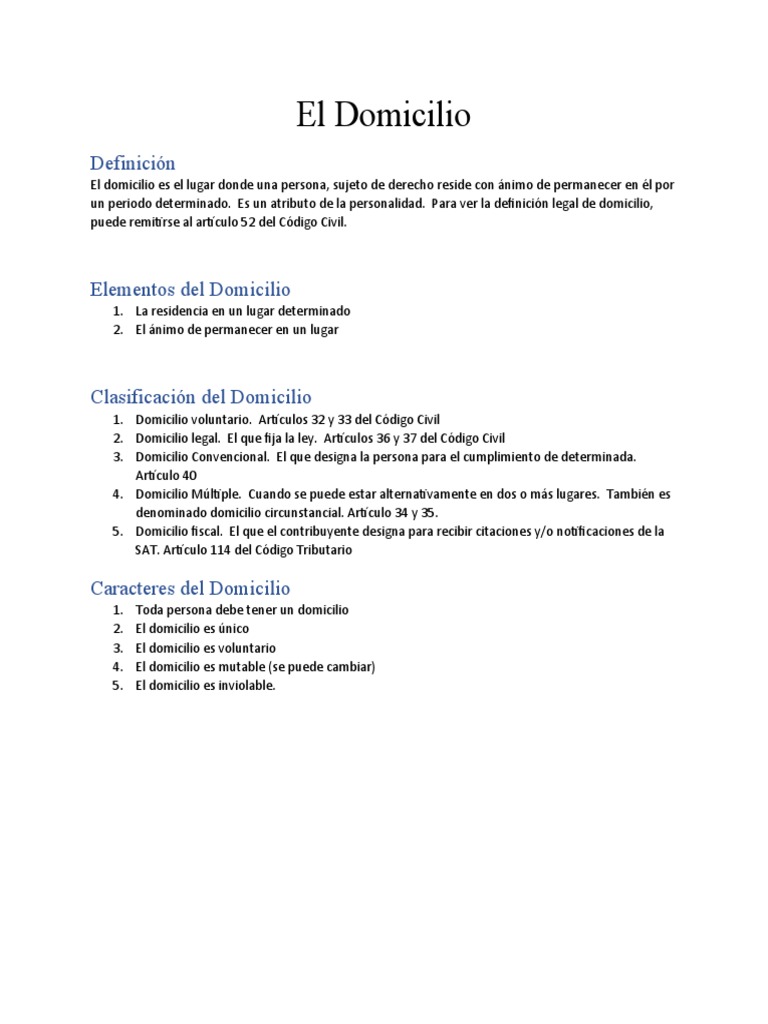 El Domicilio

Definición

El domicilio es el lugar donde una persona, sujeto de derecho reside con ánimo de permanecer en él por un periodo determinado. Es un atributo de la personalidad. Para ver la definición legal de domicilio, puede remitirse al artículo 52 del Código Civil.

Elementos del Domicilio

1. La residencia en un lugar determinado
2. El ánimo de permanecer en un lugar

Clasificación del Domicilio

1. Domicilio voluntario. Artículos 32 y 33 del Código Civil
2. Domicilio legal. El que fija la ley. Artículos 36 y 37 del Código Civil
3. Domicilio Convencional. El que designa la persona para el cumplimiento de determinada. Artículo 40
4. Domicilio Múltiple. Cuando se puede estar alternativamente en dos o más lugares. También es denominado domicilio circunstancial. Artículo 34 y 35.
5. Domicilio fiscal. El que el contribuyente designa para recibir citaciones y/o notificaciones de la SAT. Artículo 114 del Código Tributario

Caracteres del Domicilio

1. Toda persona debe tener un domicilio
2. El domicilio es único
3. El domicilio es voluntario
4. El domicilio es mutable (se puede cambiar)
5. El domicilio es inviolable.